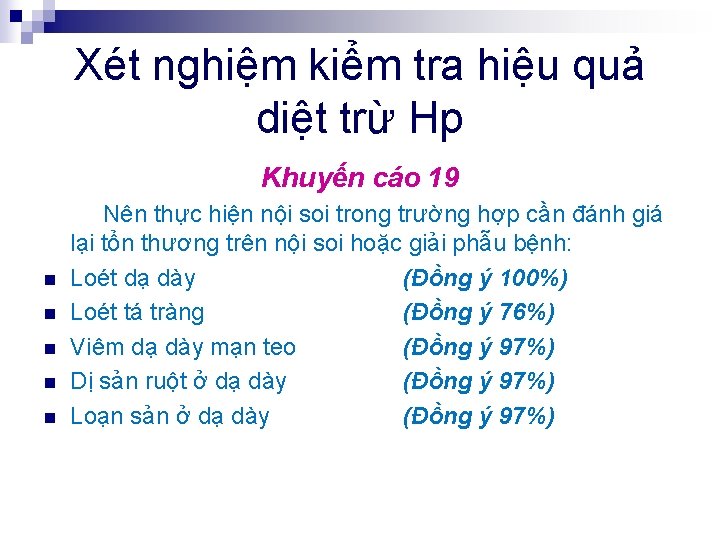 Xét nghiệm kiểm tra hiệu quả diệt trừ Hp

Khuyến cáo 19

Nên thực hiện nội soi trong trường hợp cần đánh giá lại tổn thương trên nội soi hoặc giải phẫu bệnh:

- Loét dạ dày (Đồng ý 100%)
- Loét tá tràng (Đồng ý 76%)
- Viêm dạ dày mạn teo (Đồng ý 97%)
- Dị sản ruột ở dạ dày (Đồng ý 97%)
- Loạn sản ở dạ dày (Đồng ý 97%)